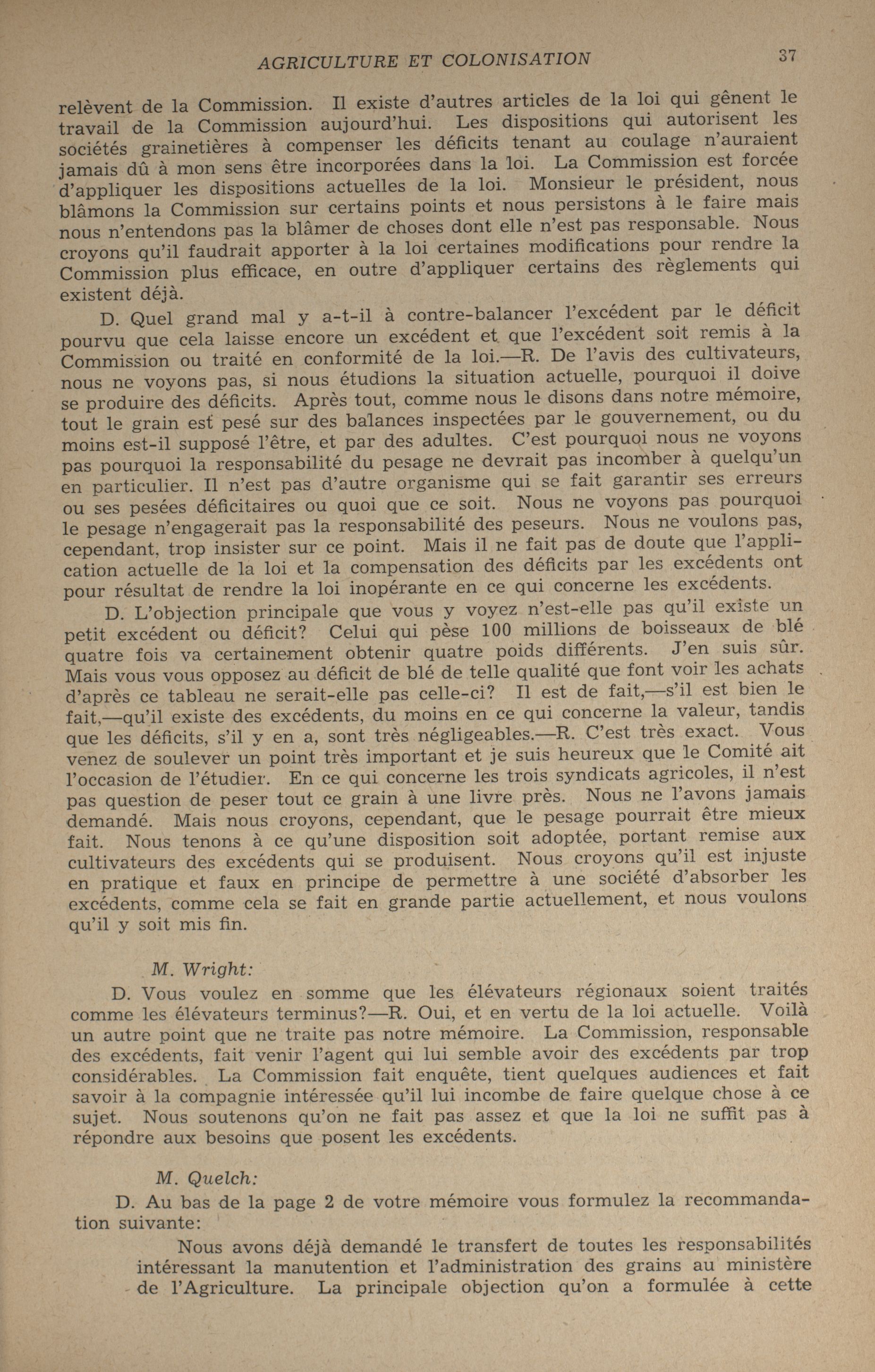 AGRICULTURE ET COLONISATION 37

relèvent de la Commission. Il existe d'autres articles de la loi qui gênent le travail de la Commission aujourd'hui. Les dispositions qui autorisent les sociétés grainetières à compenser les déficits tenant au coulage n'auraient jamais dû à mon sens être incorporées dans la loi. La Commission est forcée d'appliquer les dispositions actuelles de la loi. Monsieur le président, nous blâmons la Commission sur certains points et nous persistons à le faire mais nous n'entendons pas la blâmer de choses dont elle n'est pas responsable. Nous croyons qu'il faudrait apporter à la loi certaines modifications pour rendre la Commission plus efficace, en outre d'appliquer certains des règlements qui existent déjà.

D. Quel grand mal y a-t-il à contre-balancer l'excédent par le déficit pourvu que cela laisse encore un excédent et que l'excédent soit remis à la Commission ou traité en conformité de la loi.—R. De l'avis des cultivateurs, nous ne voyons pas, si nous étudions la situation actuelle, pourquoi il doive se produire des déficits. Après tout, comme nous le disons dans notre mémoire, tout le grain est pesé sur des balances inspectées par le gouvernement, ou du moins est-il supposé l'être, et par des adultes. C'est pourquoi nous ne voyons pas pourquoi la responsabilité du pesage ne devrait pas incomber à quelqu'un en particulier. Il n'est pas d'autre organisme qui se fait garantir ses erreurs ou ses pesées déficitaires ou quoi que ce soit. Nous ne voyons pas pourquoi le pesage n'engagerait pas la responsabilité des peseurs. Nous ne voulons pas, cependant, trop insister sur ce point. Mais il ne fait pas de doute que l'application actuelle de la loi et la compensation des déficits par les excédents ont pour résultat de rendre la loi inopérante en ce qui concerne les excédents.

D. L'objection principale que vous y voyez n'est-elle pas qu'il existe un petit excédent ou déficit? Celui qui pèse 100 millions de boisseaux de blé quatre fois va certainement obtenir quatre poids différents. J'en suis sûr. Mais vous vous opposez au déficit de blé de telle qualité que font voir les achats d'après ce tableau ne serait-elle pas celle-ci? Il est de fait,—s'il est bien le fait,—qu'il existe des excédents, du moins en ce qui concerne la valeur, tandis que les déficits, s'il y en a, sont très négligeables.—R. C'est très exact. Vous venez de soulever un point très important et je suis heureux que le Comité ait l'occasion de l'étudier. En ce qui concerne les trois syndicats agricoles, il n'est pas question de peser tout ce grain à une livre près. Nous ne l'avons jamais demandé. Mais nous croyons, cependant, que le pesage pourrait être mieux fait. Nous tenons à ce qu'une disposition soit adoptée, portant remise aux cultivateurs des excédents qui se produisent. Nous croyons qu'il est injuste en pratique et faux en principe de permettre à une société d'absorber les excédents, comme cela se fait en grande partie actuellement, et nous voulons qu'il y soit mis fin.

M. Wright:

D. Vous voulez en somme que les élévateurs régionaux soient traités comme les élévateurs terminus?—R. Oui, et en vertu de la loi actuelle. Voilà un autre point que ne traite pas notre mémoire. La Commission, responsable des excédents, fait venir l'agent qui lui semble avoir des excédents par trop considérables. La Commission fait enquête, tient quelques audiences et fait savoir à la compagnie intéressée qu'il lui incombe de faire quelque chose à ce sujet. Nous soutenons qu'on ne fait pas assez et que la loi ne suffit pas à répondre aux besoins que posent les excédents.

M. Quelch:

D. Au bas de la page 2 de votre mémoire vous formulez la recommandation suivante:

Nous avons déjà demandé le transfert de toutes les responsabilités intéressant la manutention et l'administration des grains au ministère de l'Agriculture. La principale objection qu'on a formulée à cette